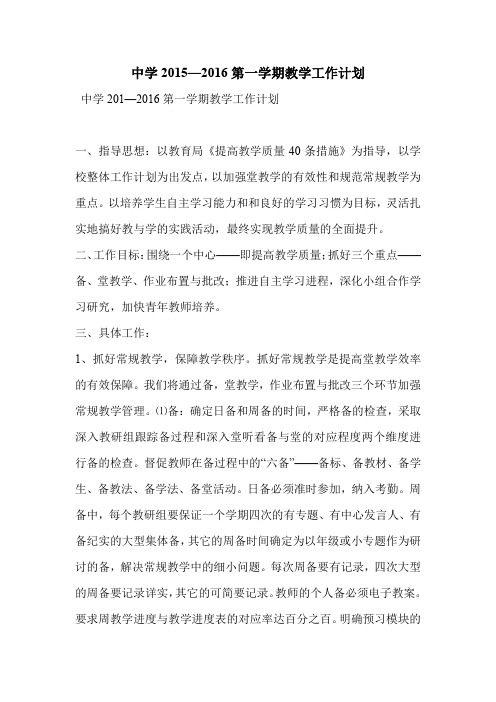 中学 2015—2016 第一学期教学工作计划

中学 201—2016 第一学期教学工作计划

一、指导思想：以教育局《提高教学质量 40 条措施》为指导，以学校整体工作计划为出发点，以加强堂教学的有效性和规范常规教学为重点。以培养学生自主学习能力和和良好的学习习惯为目标，灵活扎实地搞好教与学的实践活动，最终实现教学质量的全面提升。

二、工作目标：围绕一个中心——即提高教学质量；抓好三个重点——备、堂教学、作业布置与批改；推进自主学习进程，深化小组合作学习研究，加快青年教师培养。

三、具体工作：

1、抓好常规教学，保障教学秩序。抓好常规教学是提高堂教学效率的有效保障。我们将通过备，堂教学，作业布置与批改三个环节加强常规教学管理。⑴备：确定日备和周备的时间，严格备的检查，采取深入教研组跟踪备过程和深入堂听看备与堂的对应程度两个维度进行备的检查。督促教师在备过程中的“六备”——备标、备教材、备学生、备教法、备学法、备堂活动。日备必须准时参加，纳入考勤。周备中，每个教研组要保证一个学期四次的有专题、有中心发言人、有备纪实的大型集体备，其它的周备时间确定为以年级或小专题作为研讨的备，解决常规教学中的细小问题。每次周备要有记录，四次大型的周备要记录详实，其它的可简要记录。教师的个人备必须电子教案。要求周教学进度与教学进度表的对应率达百分之百。明确预习模块的